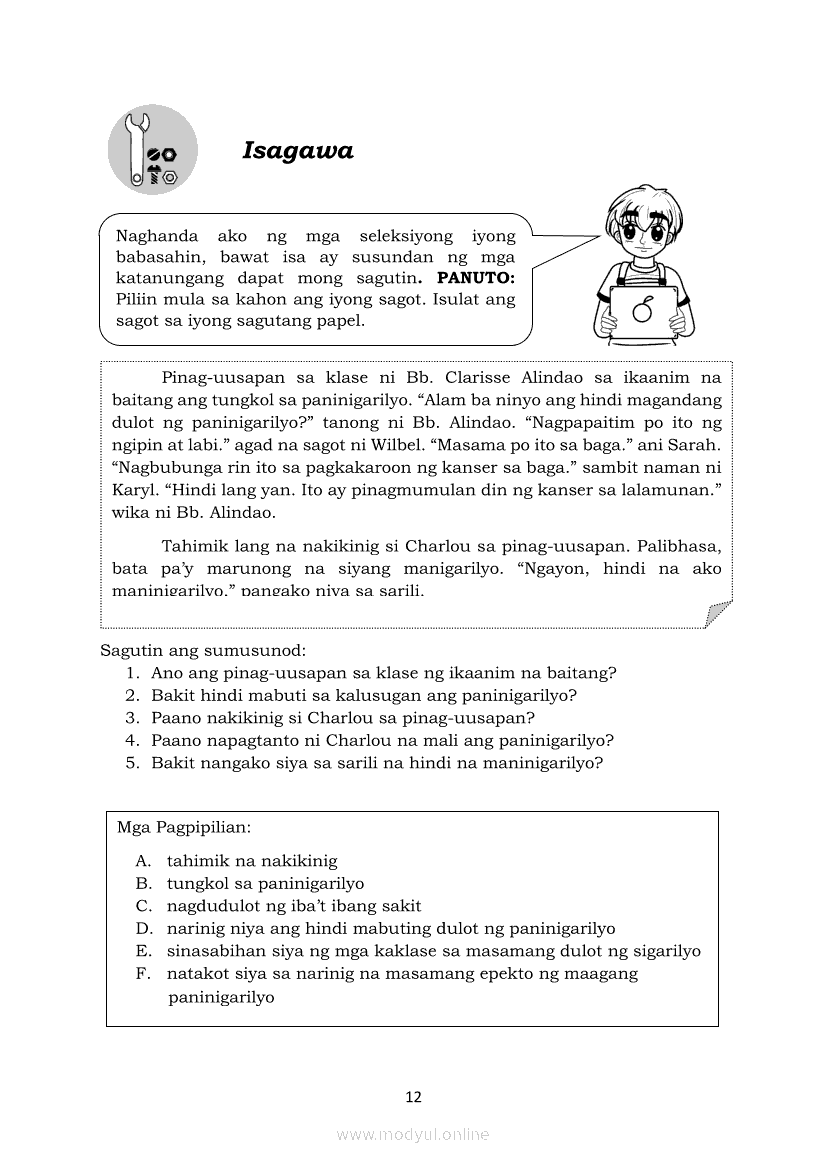 Isagawa

Naghanda ako ng mga seleksiyong iyong babasahin, bawat isa ay susundan ng mga katanungang dapat mong sagutin. **PANUTO:** Piliin mula sa kahon ang iyong sagot. Isulat ang sagot sa iyong sagutang papel.

Pinag-uusapan sa klase ni Bb. Clarisse Alindao sa ikaanim na baitang ang tungkol sa paninigarilyo. “Alam ba ninyo ang hindi magandang dulot ng paninigarilyo?” tanong ni Bb. Alindao. “Nagpapaitim po ito ng ngipin at labi.” agad na sagot ni Wilbel. “Masama po ito sa baga.” ani Sarah. “Nagbubunga rin ito sa pagkakaroon ng kanser sa baga.” sambit naman ni Karyl. “Hindi lang yan. Ito ay pinagmumulan din ng kanser sa lalamunan.” wika ni Bb. Alindao.

Tahimik lang na nakikinig si Charlou sa pinag-uusapan. Palibhasa, bata pa’y marunong na siyang manigarilyo. “Ngayon, hindi na ako maninigarilyo.” pangako niya sa sarili.

Sagutin ang sumusunod:
1. Ano ang pinag-uusapan sa klase ng ikaanim na baitang?
2. Bakit hindi mabuti sa kalusugan ang paninigarilyo?
3. Paano nakikinig si Charlou sa pinag-uusapan?
4. Paano napagtanto ni Charlou na mali ang paninigarilyo?
5. Bakit nangako siya sa sarili na hindi na maninigarilyo?

Mga Pagpipilian:
A. tahimik na nakikinig
B. tungkol sa paninigarilyo
C. nagdudulot ng iba’t ibang sakit
D. narinig niya ang hindi mabuting dulot ng paninigarilyo
E. sinasabihan siya ng mga kaklase sa masamang dulot ng sigarilyo
F. natakot siya sa narinig na masamang epekto ng maagang paninigarilyo

12

www.modyul.online